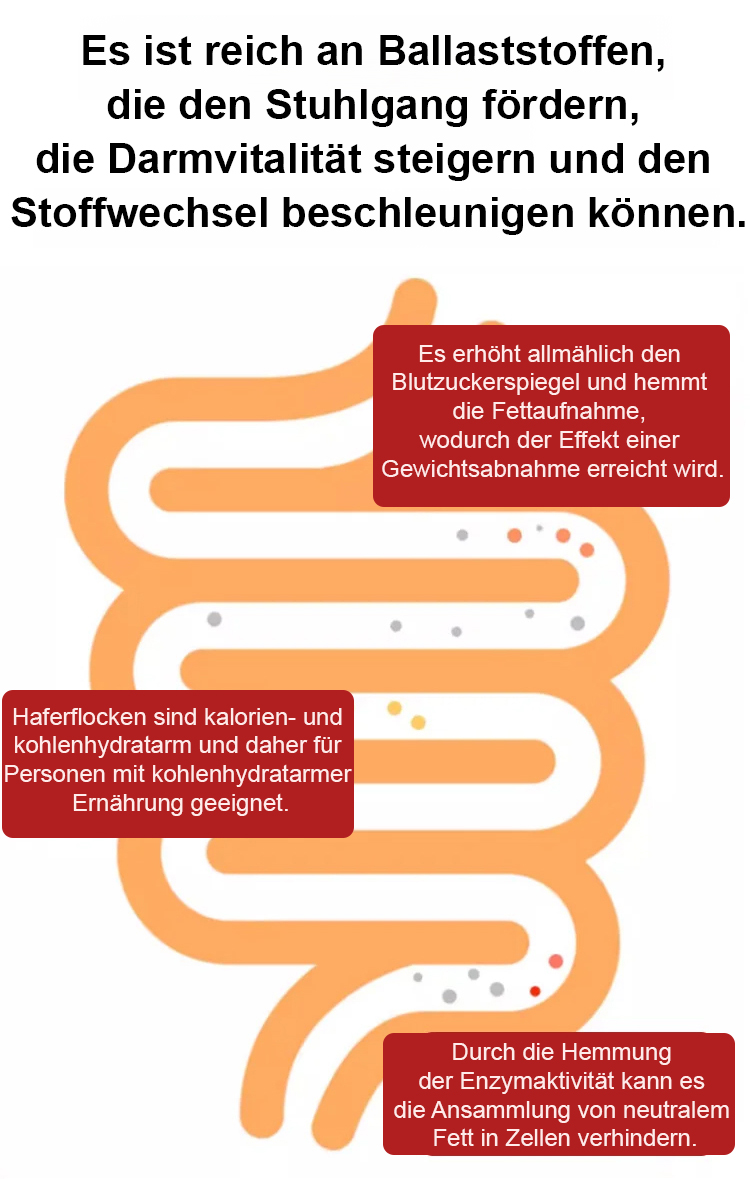 Es ist reich an Ballaststoffen, die den Stuhlgang fördern, die Darmvitalität steigern und den Stoffwechsel beschleunigen können.

Es erhöht allmählich den Blutzuckerspiegel und hemmt die Fettaufnahme, wodurch der Effekt einer Gewichtsabnahme erreicht wird.

Haferflocken sind kalorien- und kohlenhydratarm und daher für Personen mit kohlenhydratarmer Ernährung geeignet.

Durch die Hemmung der Enzymaktivität kann es die Ansammlung von neutralem Fett in Zellen verhindern.